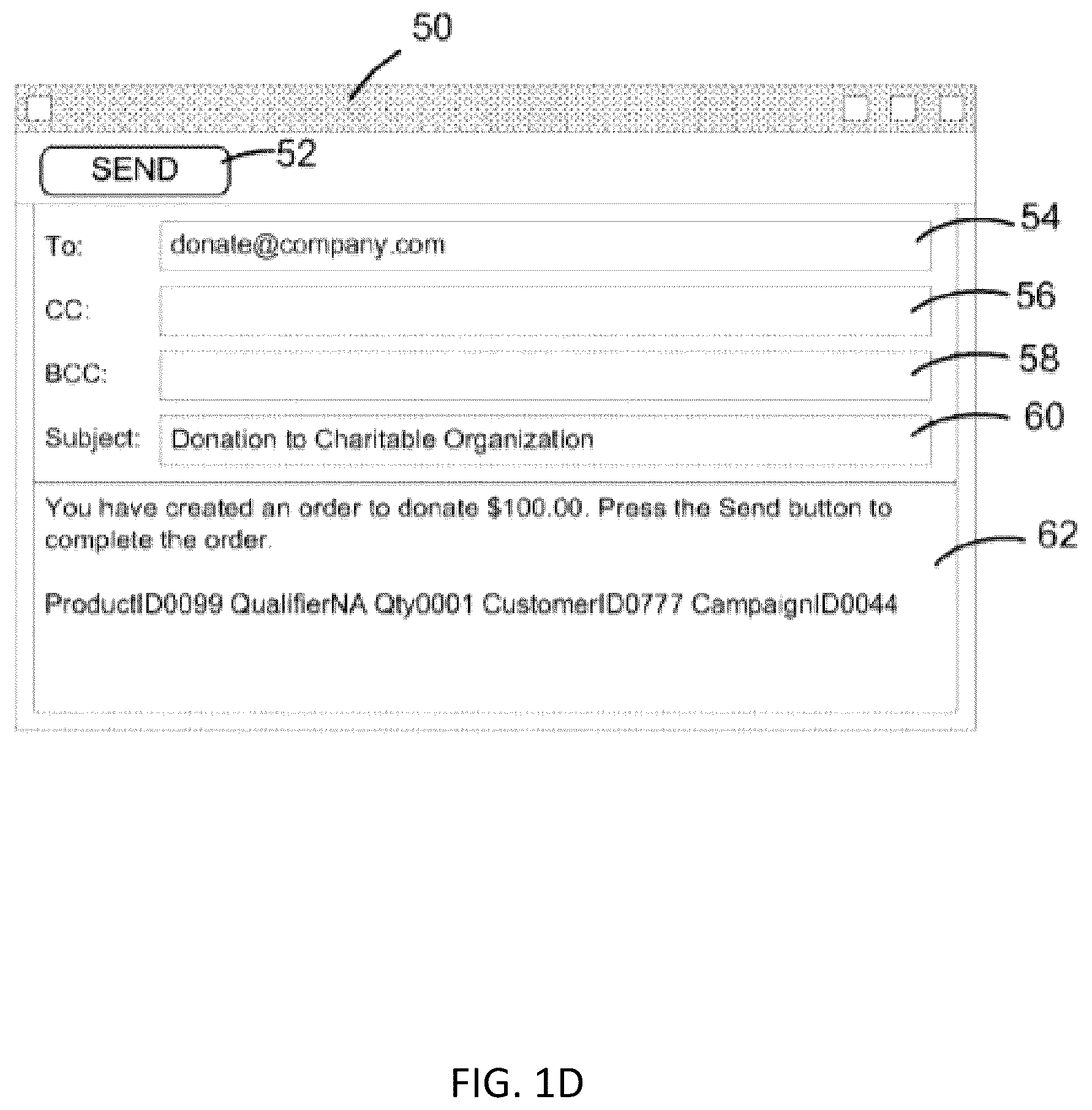 50

SEND 52

To: donate@company.com 54

CC: 56

BCC: 58

Subject: Donation to Charitable Organization 60

You have created an order to donate $100.00. Press the Send button to complete the order.

62

ProductID0099 QualifierNA Qty0001 CustomerID0777 CampaignID0044

FIG. 1D